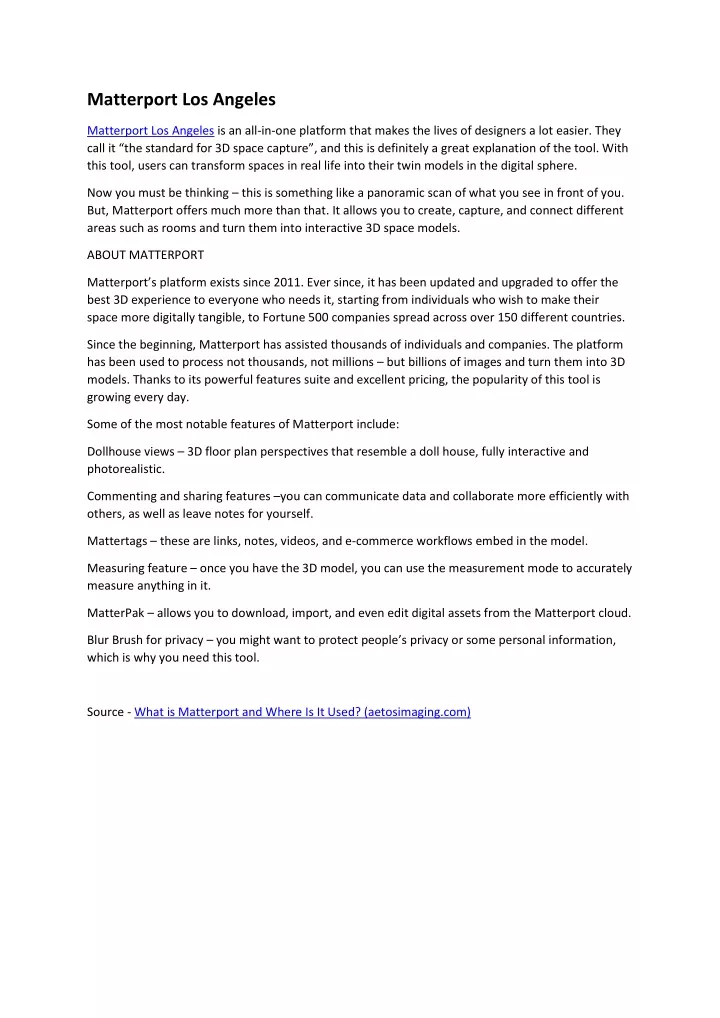 Matterport Los Angeles

Matterport Los Angeles is an all-in-one platform that makes the lives of designers a lot easier. They call it “the standard for 3D space capture”, and this is definitely a great explanation of the tool. With this tool, users can transform spaces in real life into their twin models in the digital sphere.

Now you must be thinking – this is something like a panoramic scan of what you see in front of you. But, Matterport offers much more than that. It allows you to create, capture, and connect different areas such as rooms and turn them into interactive 3D space models.

ABOUT MATTERPORT

Matterport’s platform exists since 2011. Ever since, it has been updated and upgraded to offer the best 3D experience to everyone who needs it, starting from individuals who wish to make their space more digitally tangible, to Fortune 500 companies spread across over 150 different countries.

Since the beginning, Matterport has assisted thousands of individuals and companies. The platform has been used to process not thousands, not millions – but billions of images and turn them into 3D models. Thanks to its powerful features suite and excellent pricing, the popularity of this tool is growing every day.

Some of the most notable features of Matterport include:

Dollhouse views – 3D floor plan perspectives that resemble a doll house, fully interactive and photorealistic.

Commenting and sharing features –you can communicate data and collaborate more efficiently with others, as well as leave notes for yourself.

Mattertags – these are links, notes, videos, and e-commerce workflows embed in the model.

Measuring feature – once you have the 3D model, you can use the measurement mode to accurately measure anything in it.

MatterPak – allows you to download, import, and even edit digital assets from the Matterport cloud.

Blur Brush for privacy – you might want to protect people’s privacy or some personal information, which is why you need this tool.

Source - What is Matterport and Where Is It Used? (aetosimaging.com)